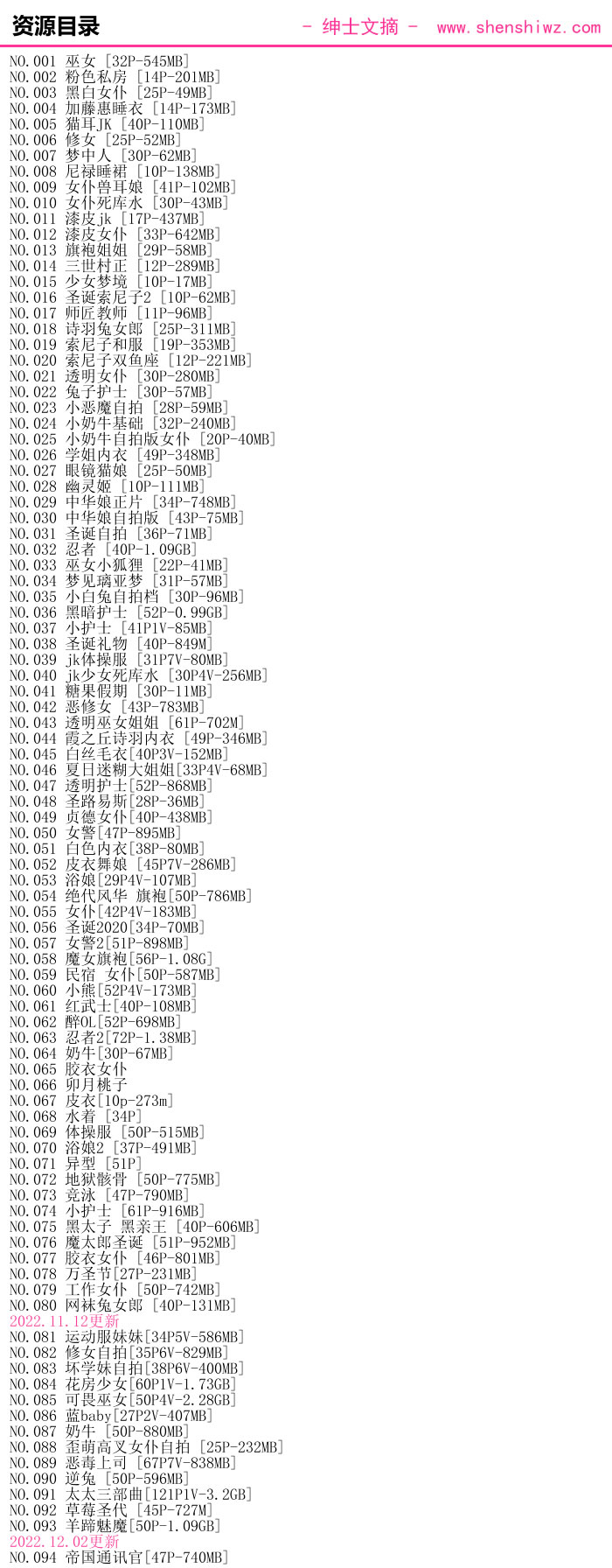 资源目录 - 绅士文摘 - www.shenshiwz.com

NO.001 巫女 [32P-545MB]
NO.002 粉色私房 [14P-201MB]
NO.003 黑白女仆 [25P-49MB]
NO.004 加藤惠睡衣 [14P-173MB]
NO.005 猫耳JK [40P-110MB]
NO.006 修女 [25P-52MB]
NO.007 梦中人 [30P-62MB]
NO.008 尼禄睡裙 [10P-138MB]
NO.009 女仆兽耳娘 [41P-102MB]
NO.010 女仆死库水 [30P-43MB]
NO.011 漆皮jk [17P-437MB]
NO.012 漆皮女仆 [33P-642MB]
NO.013 旗袍姐姐 [29P-58MB]
NO.014 三世村正 [12P-289MB]
NO.015 少女梦境 [10P-17MB]
NO.016 圣诞索尼子2 [10P-62MB]
NO.017 师匠教师 [11P-96MB]
NO.018 诗羽兔女郎 [25P-311MB]
NO.019 索尼子和服 [19P-353MB]
NO.020 索尼子双鱼座 [12P-221MB]
NO.021 透明女仆 [30P-280MB]
NO.022 兔子护士 [30P-57MB]
NO.023 小恶魔自拍 [28P-59MB]
NO.024 小奶牛基础 [32P-240MB]
NO.025 小奶牛自拍版女仆 [20P-40MB]
NO.026 学姐内衣 [49P-348MB]
NO.027 眼镜猫娘 [25P-50MB]
NO.028 幽灵姬 [10P-111MB]
NO.029 中华娘正片 [34P-748MB]
NO.030 中华娘自拍版 [43P-75MB]
NO.031 圣诞自拍 [36P-71MB]
NO.032 忍者 [40P-1.09GB]
NO.033 巫女小狐狸 [22P-41MB]
NO.034 梦见璃亚梦 [31P-57MB]
NO.035 小白兔自拍档 [30P-96MB]
NO.036 黑暗护士 [52P-0.99GB]
NO.037 小护士 [41P1V-85MB]
NO.038 圣诞礼物 [40P-849M]
NO.039 jk体操服 [31P7V-80MB]
NO.040 jk少女死库水 [30P4V-256MB]
NO.041 糖果假期 [30P-11MB]
NO.042 恶修女 [43P-783MB]
NO.043 透明巫女姐姐 [61P-702M]
NO.044 霞之丘诗羽内衣 [49P-346MB]
NO.045 白丝毛衣[40P3V-152MB]
NO.046 夏日迷糊大姐姐[33P4V-68MB]
NO.047 透明护士[52P-868MB]
NO.048 圣路易斯[28P-36MB]
NO.049 贞德女仆[40P-438MB]
NO.050 女警[47P-895MB]
NO.051 白色内衣[38P-80MB]
NO.052 皮衣舞娘 [45P7V-286MB]
NO.053 浴娘[29P4V-107MB]
NO.054 绝代风华 旗袍[50P-786MB]
NO.055 女仆[42P4V-183MB]
NO.056 圣诞2020[34P-70MB]
NO.057 女警2[51P-898MB]
NO.058 魔女旗袍[56P-1.08G]
NO.059 民宿 女仆[50P-587MB]
NO.060 小熊[52P4V-173MB]
NO.061 红武士[40P-108MB]
NO.062 醉OL[52P-698MB]
NO.063 忍者2[72P-1.38MB]
NO.064 奶牛[30P-67MB]
NO.065 胶衣女仆
NO.066 卯月桃子
NO.067 皮衣[10p-273m]
NO.068 水着 [34P]
NO.069 体操服 [50P-515MB]
NO.070 浴娘2 [37P-491MB]
NO.071 异型 [51P]
NO.072 地狱骸骨 [50P-775MB]
NO.073 竞泳 [47P-790MB]
NO.074 小护士 [61P-916MB]
NO.075 黑太子 黑亲王 [40P-606MB]
NO.076 魔太郎圣诞 [51P-952MB]
NO.077 胶衣女仆 [46P-801MB]
NO.078 万圣节[27P-231MB]
NO.079 工作女仆 [50P-742MB]
NO.080 网袜兔女郎 [40P-131MB]
2022.11.12更新
NO.081 运动服妹妹[34P5V-586MB]
NO.082 修女自拍[35P6V-829MB]
NO.083 坏学妹自拍[38P6V-400MB]
NO.084 花房少女[60P1V-1.73GB]
NO.085 可畏巫女[50P4V-2.28GB]
NO.086 蓝baby[27P2V-407MB]
NO.087 奶牛 [50P-880MB]
NO.088 歪萌高叉女仆自拍 [25P-232MB]
NO.089 恶毒上司 [67P7V-838MB]
NO.090 逆兔 [50P-596MB]
NO.091 太太三部曲[121P1V-3.2GB]
NO.092 草莓圣代 [45P-727M]
NO.093 羊蹄魅魔[50P-1.09GB]
2022.12.02更新
NO.094 帝国通讯官[47P-740MB]